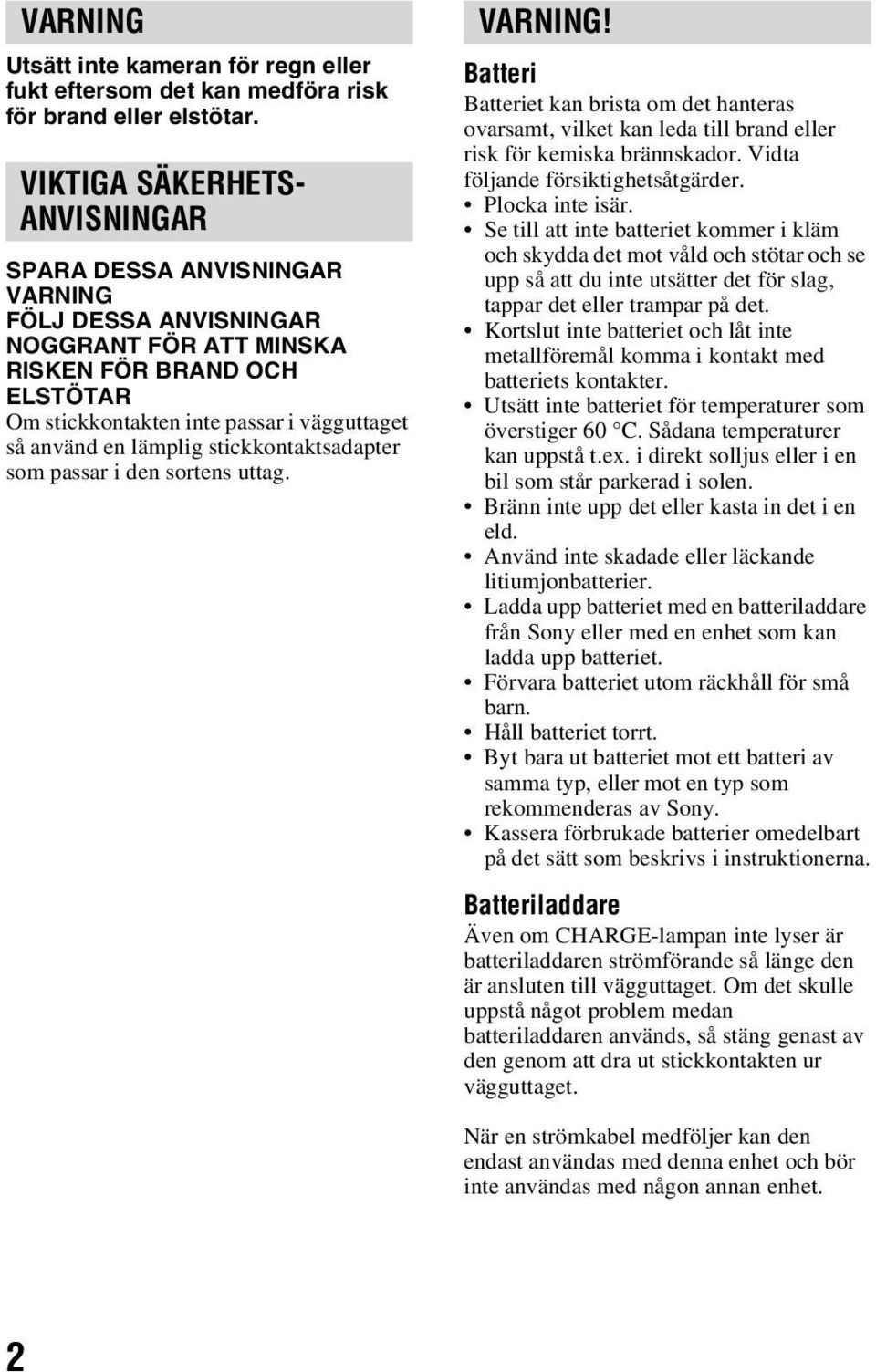 VARNING

Utsätt inte kameran för regn eller fukt eftersom det kan medföra risk för brand eller elstötar.

VIKTIGA SÄKERHETS-ANVISNINGAR

SPARA DESSA ANVISNINGAR
VARNING
FÖLJ DESSA ANVISNINGAR NOGGRANT FÖR ATT MINSKA RISKEN FÖR BRAND OCH ELSTÖTAR
Om stickkontakten inte passar i vägguttaget så använd en lämplig stickkontaktsadapter som passar i den sortens uttag.

VARNING!

Batteri
Batteriet kan brista om det hanteras ovarsamt, vilket kan leda till brand eller risk för kemiska brännskador. Vidta följande försiktighetsåtgärder.
• Plocka inte isär.
• Se till att inte batteriet kommer i kläm och skydda det mot våld och stötar och se upp så att du inte utsätter det för slag, tappar det eller trampar på det.
• Kortslut inte batteriet och låt inte metallföremål komma i kontakt med batteriets kontakter.
• Utsätt inte batteriet för temperaturer som överstiger 60 °C. Sådana temperaturer kan uppstå t.ex. i direkt solljus eller i en bil som står parkerad i solen.
• Bränn inte upp det eller kasta in det i en eld.
• Använd inte skadade eller läckande litiumjonbatterier.
• Ladda upp batteriet med en batteriladdare från Sony eller med en enhet som kan ladda upp batteriet.
• Förvara batteriet utom räckhåll för små barn.
• Håll batteriet torrt.
• Byt bara ut batteriet mot ett batteri av samma typ, eller mot en typ som rekommenderas av Sony.
• Kassera förbrukade batterier omedelbart på det sätt som beskrivs i instruktionerna.

Batteriladdare
Även om CHARGE-lampan inte lyser är batteriladdaren strömförande så länge den är ansluten till vägguttaget. Om det skulle uppstå något problem medan batteriladdaren används, så stäng genast av den genom att dra ut stickkontakten ur vägguttaget.

När en strömkabel medföljer kan den endast användas med denna enhet och bör inte användas med någon annan enhet.

2